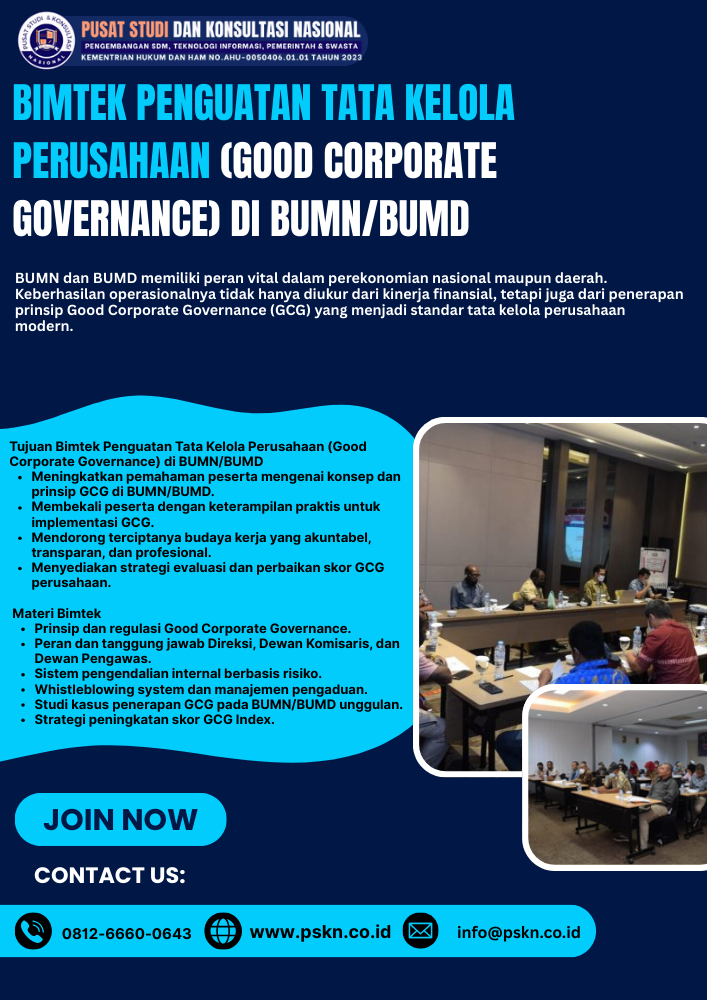 PUSAT STUDI & KONSULTASI NASIONAL

PUSAT STUDI DAN KONSULTASI NASIONAL
PENGEMBANGAN SDM, TEKNOLOGI INFORMASI, PEMERINTAH & SWASTA
KEMENTRIAN HUKUM DAN HAM NO.AHU-0050406.01.01 TAHUN 2023

BIMTEK PENGUATAN TATA KELOLA PERUSAHAAN (GOOD CORPORATE GOVERNANCE) DI BUMN/BUMD

BUMN dan BUMD memiliki peran vital dalam perekonomian nasional maupun daerah. Keberhasilan operasionalnya tidak hanya diukur dari kinerja finansial, tetapi juga dari penerapan prinsip Good Corporate Governance (GCG) yang menjadi standar tata kelola perusahaan modern.

Tujuan Bimtek Penguatan Tata Kelola Perusahaan (Good Corporate Governance) di BUMN/BUMD
- Meningkatkan pemahaman peserta mengenai konsep dan prinsip GCG di BUMN/BUMD.
- Membekali peserta dengan keterampilan praktis untuk implementasi GCG.
- Mendorong terciptanya budaya kerja yang akuntabel, transparan, dan profesional.
- Menyediakan strategi evaluasi dan perbaikan skor GCG perusahaan.

Materi Bimtek
- Prinsip dan regulasi Good Corporate Governance.
- Peran dan tanggung jawab Direksi, Dewan Komisaris, dan Dewan Pengawas.
- Sistem pengendalian internal berbasis risiko.
- Whistleblowing system dan manajemen pengaduan.
- Studi kasus penerapan GCG pada BUMN/BUMD unggulan.
- Strategi peningkatan skor GCG Index.

JOIN NOW

CONTACT US:

0812-6660-0643 www.pskn.co.id info@pskn.co.id